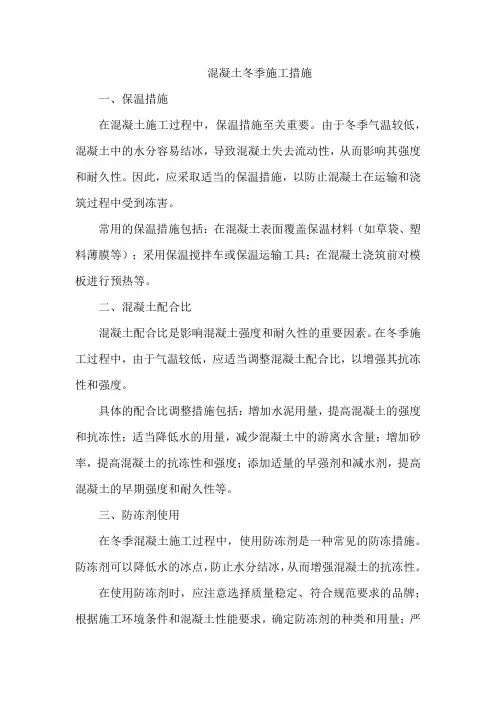 混凝土冬季施工措施

一、保温措施

在混凝土施工过程中，保温措施至关重要。由于冬季气温较低，混凝土中的水分容易结冰，导致混凝土失去流动性，从而影响其强度和耐久性。因此，应采取适当的保温措施，以防止混凝土在运输和浇筑过程中受到冻害。

常用的保温措施包括：在混凝土表面覆盖保温材料（如草袋、塑料薄膜等）；采用保温搅拌车或保温运输工具；在混凝土浇筑前对模板进行预热等。

二、混凝土配合比

混凝土配合比是影响混凝土强度和耐久性的重要因素。在冬季施工过程中，由于气温较低，应适当调整混凝土配合比，以增强其抗冻性和强度。

具体的配合比调整措施包括：增加水泥用量，提高混凝土的强度和抗冻性；适当降低水的用量，减少混凝土中的游离水含量；增加砂率，提高混凝土的抗冻性和强度；添加适量的早强剂和减水剂，提高混凝土的早期强度和耐久性等。

三、防冻剂使用

在冬季混凝土施工过程中，使用防冻剂是一种常见的防冻措施。防冻剂可以降低水的冰点，防止水分结冰，从而增强混凝土的抗冻性。

在使用防冻剂时，应注意选择质量稳定、符合规范要求的品牌；根据施工环境条件和混凝土性能要求，确定防冻剂的种类和用量；严